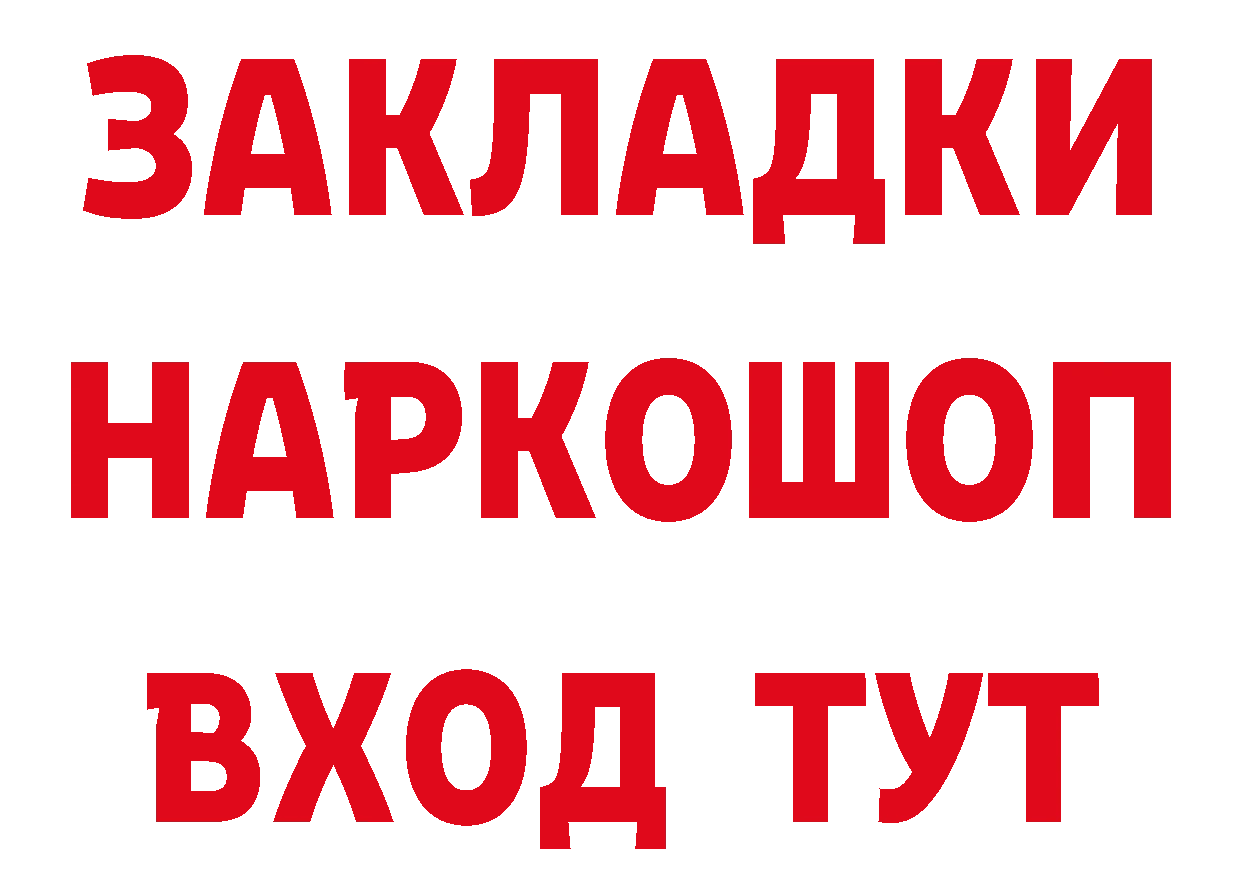 ЗАКЛАДКИ НАРКОШОП ВХОД ТУТ